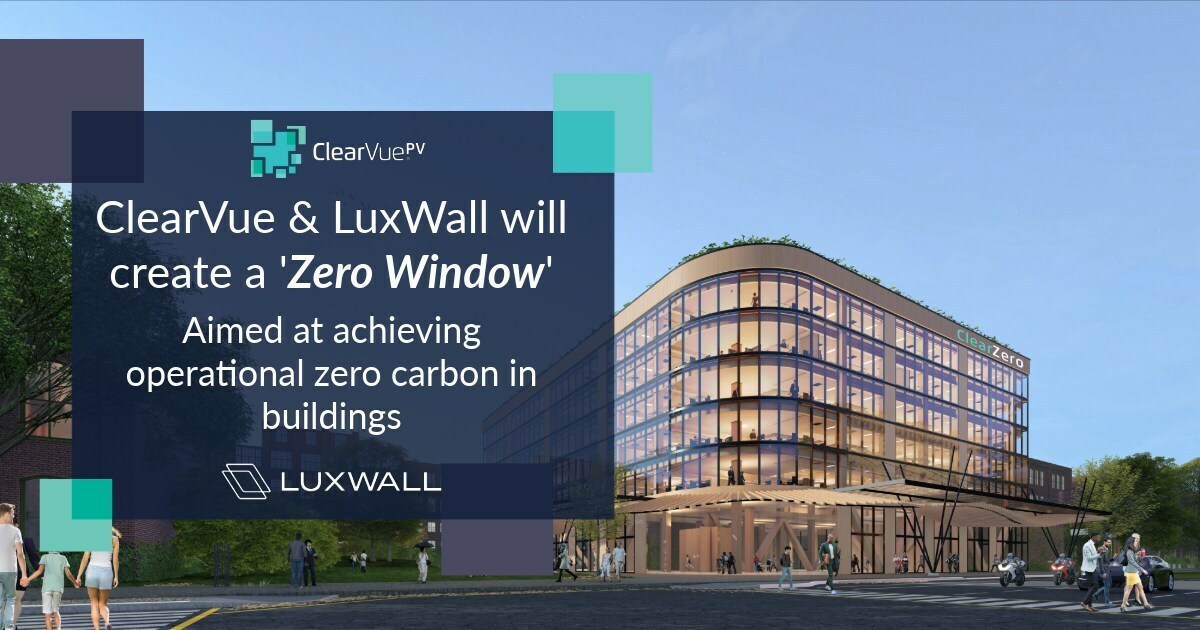 ClearVue PV

ClearVue & LuxWall will create a '*Zero Window*'

Aimed at achieving operational zero carbon in buildings

LUXWALL

ClearZero